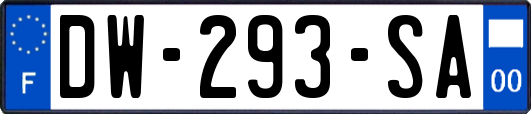 F
DW-293-SA
00